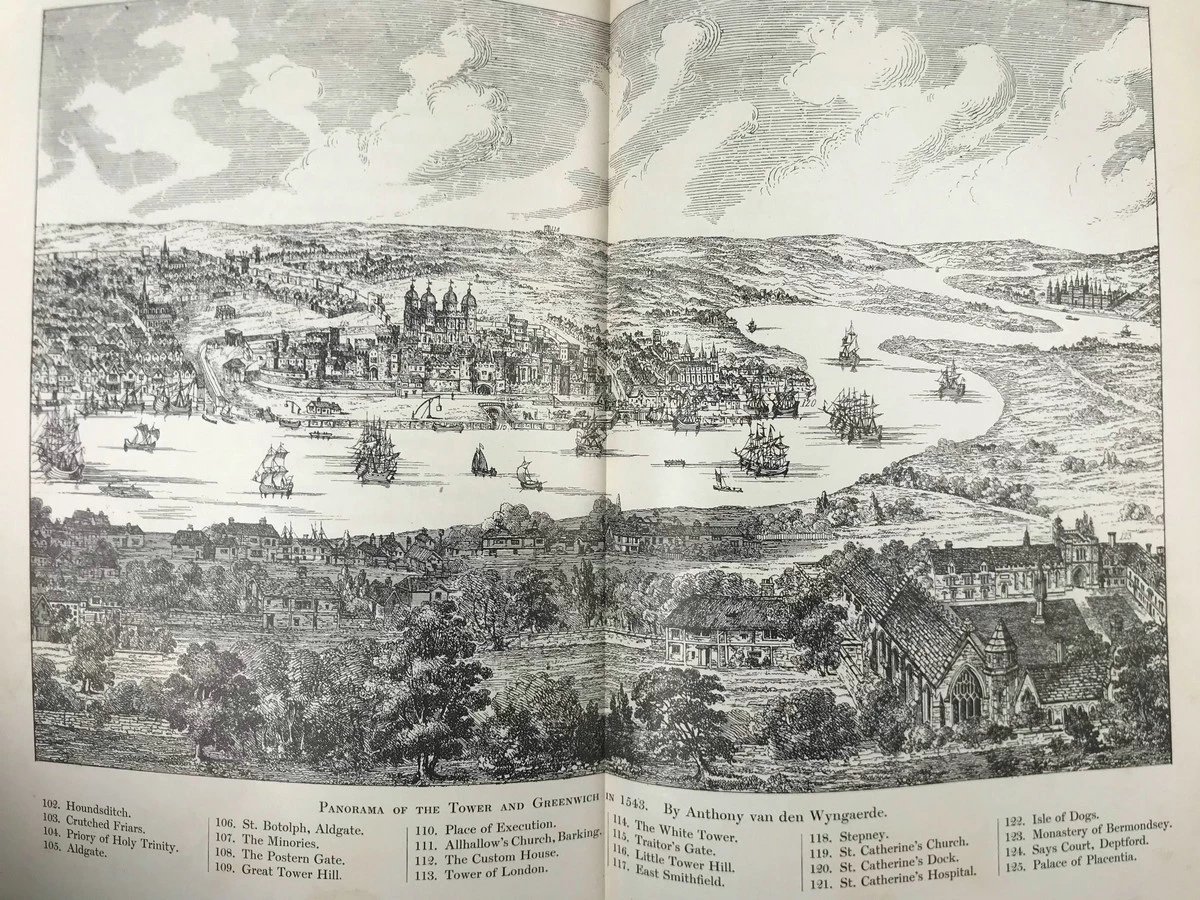 PANORAMA OF THE TOWER AND GREENWICH IN 1543. By Anthony van den Wyngaerde.

102. Houndsditch.
103. Crutched Friars.
104. Priory of Holy Trinity.
105. Aldgate.

106. St. Botolph, Aldgate.
107. The Minories.
108. The Postern Gate.
109. Great Tower Hill.

110. Place of Execution.
111. Allhallow's Church, Barking.
112. The Custom House.
113. Tower of London.

114. The White Tower.
115. Traitor's Gate.
116. Little Tower Hill.
117. East Smithfield.

118. Stepney.
119. St. Catherine's Church.
120. St. Catherine's Dock.
121. St. Catherine's Hospital.

122. Isle of Dogs.
123. Monastery of Bermondsey.
124. Says Court, Deptford.
125. Palace of Placentia.